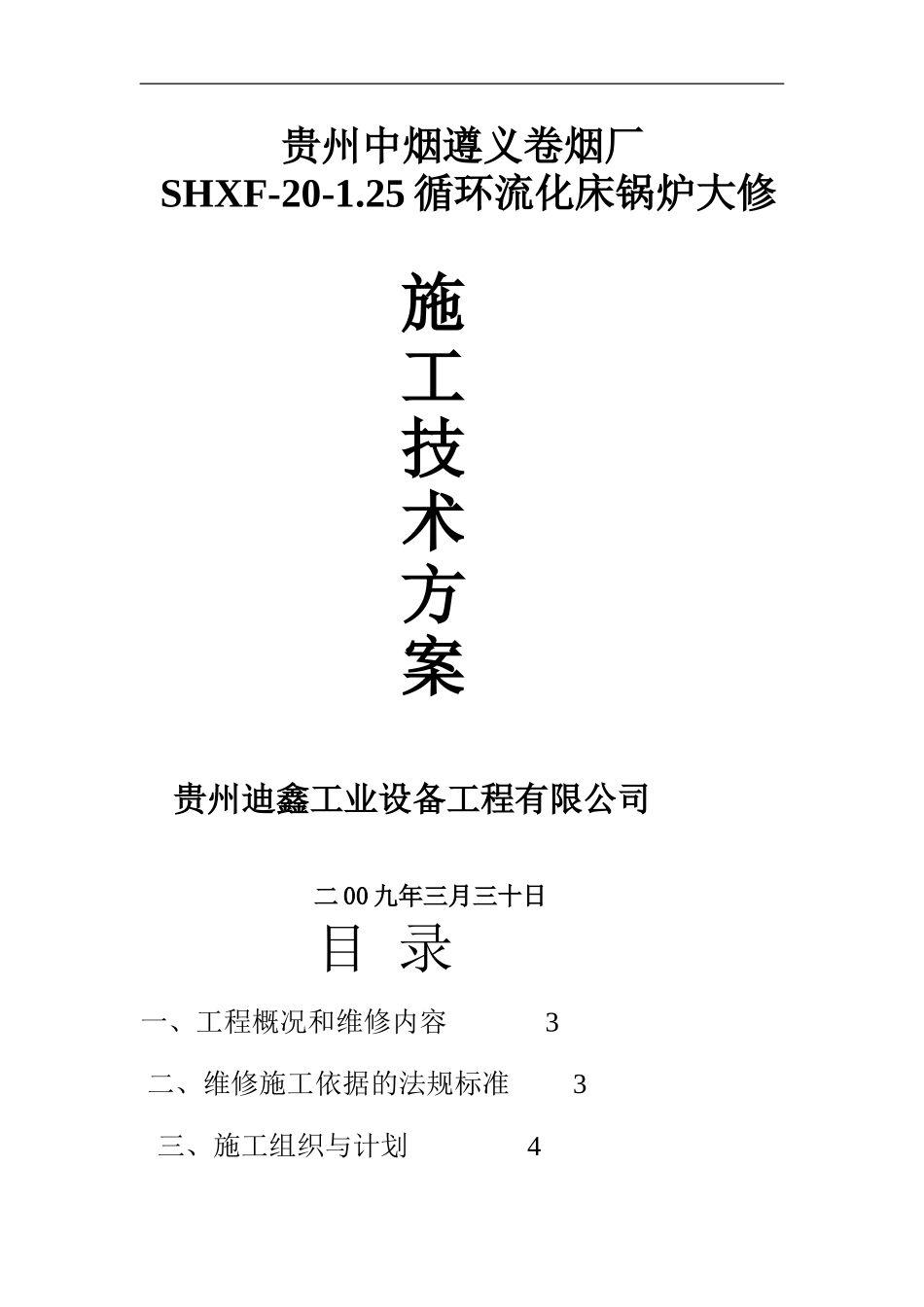 贵州中烟遵义卷烟厂
SHXF-20-1.25 循环流化床锅炉大修

施
工
技
术
方
案

贵州迪鑫工业设备工程有限公司

二 00 九年三月三十日

目 录

一、工程概况和维修内容 3

二、维修施工依据的法规标准 3

三、施工组织与计划 4